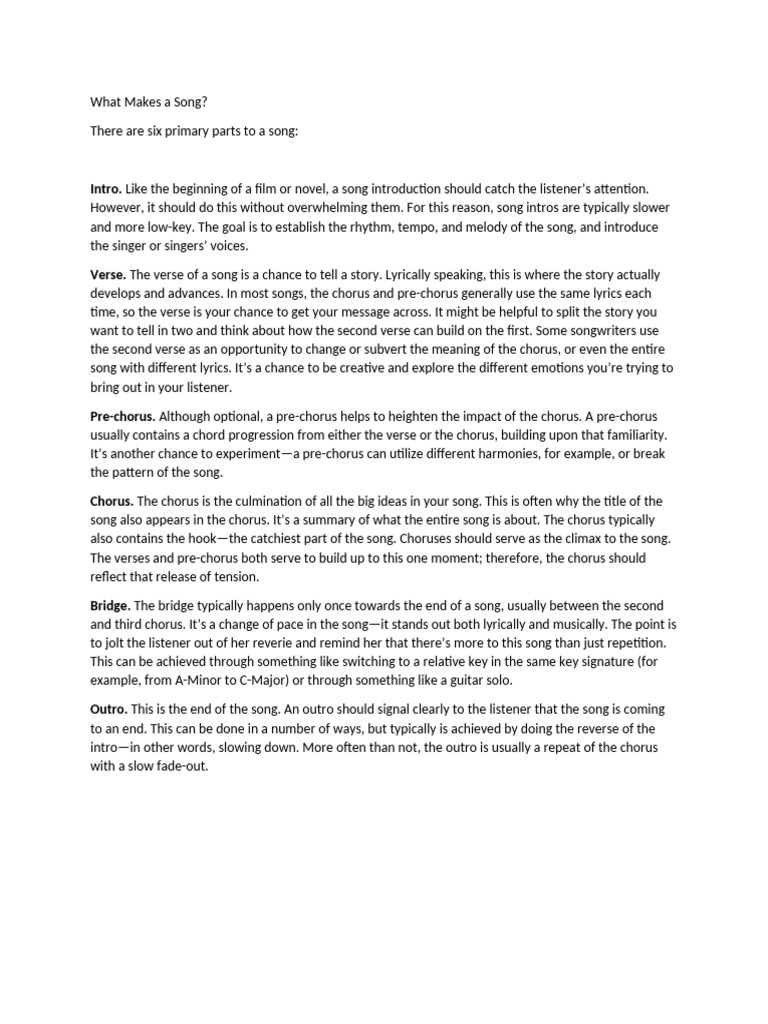 What Makes a Song?

There are six primary parts to a song:

Intro. Like the beginning of a film or novel, a song introduction should catch the listener's attention. However, it should do this without overwhelming them. For this reason, song intros are typically slower and more low-key. The goal is to establish the rhythm, tempo, and melody of the song, and introduce the singer or singers' voices.

Verse. The verse of a song is a chance to tell a story. Lyrically speaking, this is where the story actually develops and advances. In most songs, the chorus and pre-chorus generally use the same lyrics each time, so the verse is your chance to get your message across. It might be helpful to split the story you want to tell in two and think about how the second verse can build on the first. Some songwriters use the second verse as an opportunity to change or subvert the meaning of the chorus, or even the entire song with different lyrics. It's a chance to be creative and explore the different emotions you're trying to bring out in your listener.

Pre-chorus. Although optional, a pre-chorus helps to heighten the impact of the chorus. A pre-chorus usually contains a chord progression from either the verse or the chorus, building upon that familiarity. It's another chance to experiment—a pre-chorus can utilize different harmonies, for example, or break the pattern of the song.

Chorus. The chorus is the culmination of all the big ideas in your song. This is often why the title of the song also appears in the chorus. It's a summary of what the entire song is about. The chorus typically also contains the hook—the catchiest part of the song. Choruses should serve as the climax to the song. The verses and pre-chorus both serve to build up to this one moment; therefore, the chorus should reflect that release of tension.

Bridge. The bridge typically happens only once towards the end of a song, usually between the second and third chorus. It's a change of pace in the song—it stands out both lyrically and musically. The point is to jolt the listener out of her reverie and remind her that there's more to this song than just repetition. This can be achieved through something like switching to a relative key in the same key signature (for example, from A-Minor to C-Major) or through something like a guitar solo.

Outro. This is the end of the song. An outro should signal clearly to the listener that the song is coming to an end. This can be done in a number of ways, but typically is achieved by doing the reverse of the intro—in other words, slowing down. More often than not, the outro is usually a repeat of the chorus with a slow fade-out.